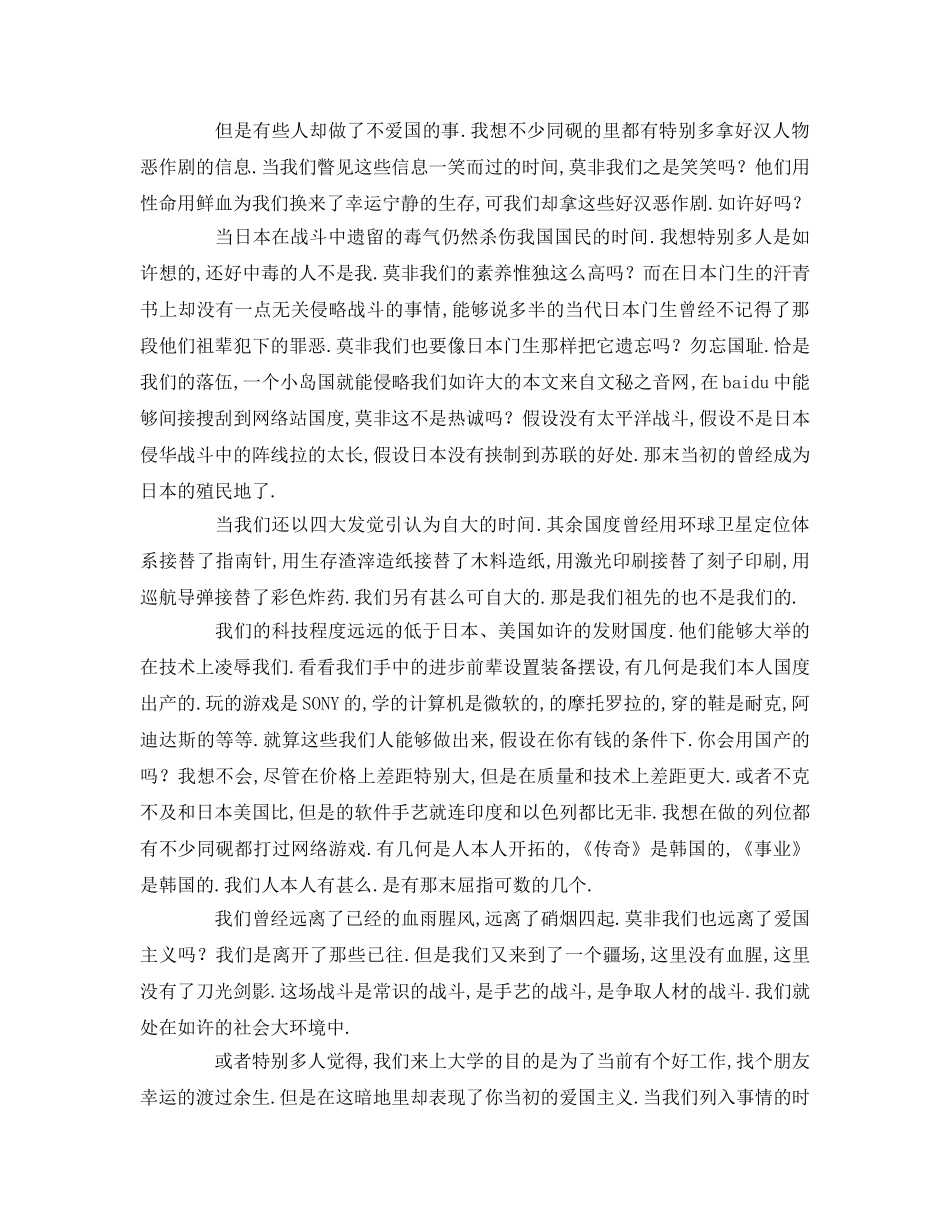 但是有些人却做了不爱国的事.我想不少同砚的里都有特别多拿好汉人物恶作剧的信息.当我们瞥见这些信息一笑而过的时间,莫非我们之是笑笑吗?他们用性命用鲜血为我们换来了幸运宁静的生存,可我们却拿这些好汉恶作剧.如许好吗?

当日本在战斗中遗留的毒气仍然杀伤我国国民的时间.我想特别多人是如许想的,还好中毒的人不是我.莫非我们的素养惟独这么高吗?而在日本门生的汗青书上却没有一点无关侵略战斗的事情,能够说多半的当代日本门生曾经不记得了那段他们祖辈犯下的罪恶.莫非我们也要像日本门生那样把它遗忘吗?勿忘国耻.恰是我们的落伍,一个小岛国就能侵略我们如许大的本文来自文秘之音网,在baidu中能够间接搜刮到网络站国度,莫非这不是热诚吗?假设没有太平洋战斗,假设不是日本侵华战斗中的阵线拉的太长,假设日本没有挟制到苏联的好处.那末当初的曾经成为日本的殖民地了.

当我们还以四大发觉引认为自大的时间.其余国度曾经用环球卫星定位体系接替了指南针,用生存渣滓造纸接替了木料造纸,用激光印刷接替了刻子印刷,用巡航导弹接替了彩色炸药.我们另有甚么可自大的.那是我们祖先的也不是我们的.

我们的科技程度远远的低于日本、美国如许的发财国度.他们能够大举的在技术上凌辱我们.看看我们手中的进步前辈设置装备摆设,有几何是我们本人国度出产的.玩的游戏是SONY的,学的计算机是微软的,的摩托罗拉的,穿的鞋是耐克,阿迪达斯的等等.就算这些我们人能够做出来,假设在你有钱的条件下.你会用国产的吗?我想不会,尽管在价格上差距特别大,但是在质量和技术上差距更大.或者不克不及和日本美国比,但是的软件手艺就连印度和以色列都比无非.我想在做的列位都有不少同砚都打过网络游戏.有几何是人本人开拓的,《传奇》是韩国的,《事业》是韩国的.我们人本人有甚么.是有那末屈指可数的几个.

我们曾经远离了已经的血雨腥风,远离了硝烟四起.莫非我们也远离了爱国主义吗?我们是离开了那些已往.但是我们又来到了一个疆场,这里没有血腥,这里没有了刀光剑影.这场战斗是常识的战斗,是手艺的战斗,是争取人材的战斗.我们就处在如许的社会大环境中.

或者特别多人觉得,我们来上大学的目的是为了当前有个好工作,找个朋友幸运的渡过余生.但是在这暗地里却表现了你当初的爱国主义.当我们列入事情的时